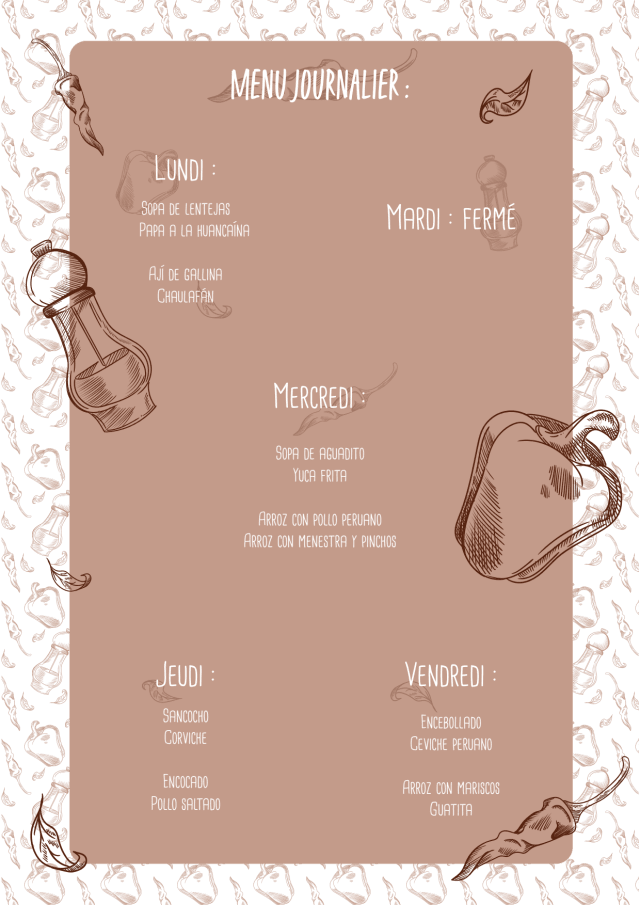 MENU JOURNALIER :

LUNDI :

SOPA DE LENTEJAS
PAPA A LA HUANCAÍNA

AJÍ DE GALLINA
CHAULAFÁN

MARDI : FERMÉ

MERCREDI :

SOPA DE AGUADITO
YUCA FRITA

ARROZ CON POLLO PERUANO
ARROZ CON MENESTRA Y PINCHOS

JEUDI :

SANCOCHO
CORVICHE

ENCOCADO
POLLO SALTADO

VENDREDI :

ENCEBOLLADO
CEVICHE PERUANO

ARROZ CON MARISCOS
GUATITA